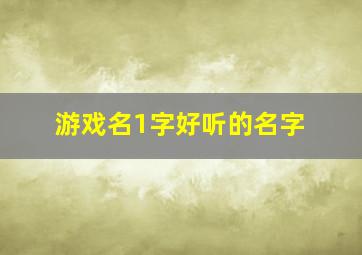 游戏名1字好听的名字